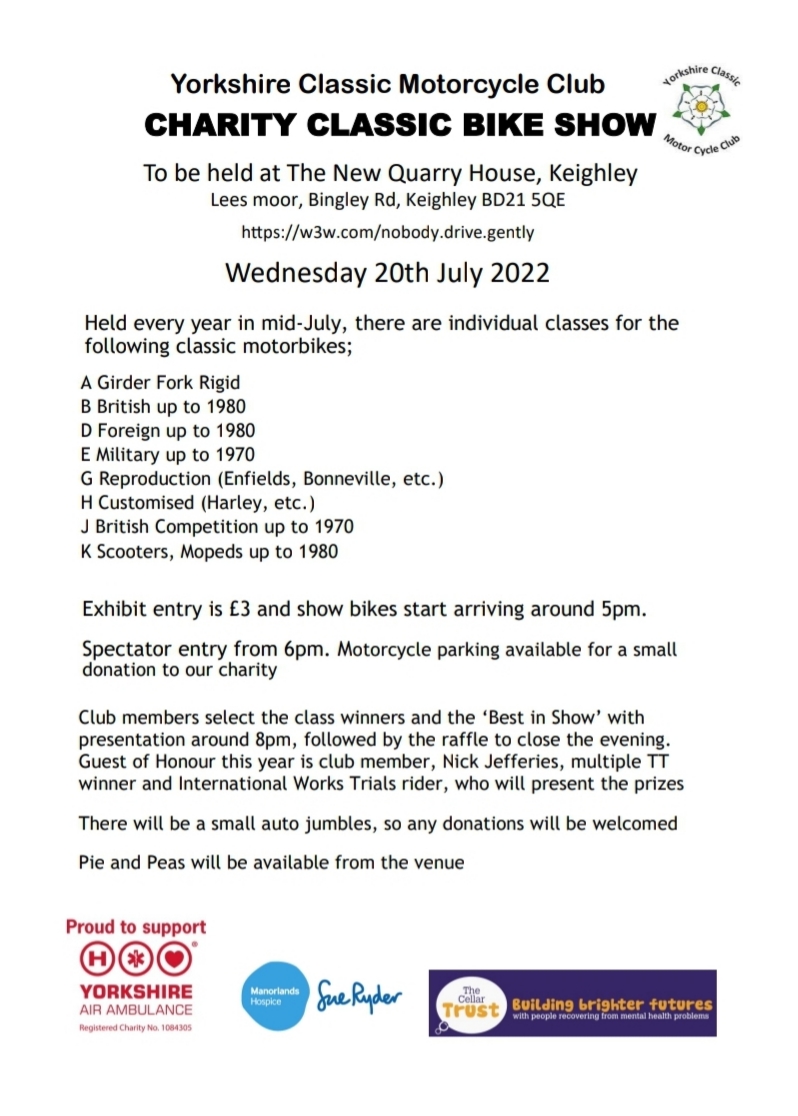 Yorkshire Classic Motorcycle Club

CHARITY CLASSIC BIKE SHOW

Yorkshire Classic Motor Cycle Club

To be held at The New Quarry House, Keighley
Lees moor, Bingley Rd, Keighley BD21 5QE

https://w3w.com/nobody.drive.gently

Wednesday 20th July 2022

Held every year in mid-July, there are individual classes for the following classic motorbikes;

A Girder Fork Rigid
B British up to 1980
D Foreign up to 1980
E Military up to 1970
G Reproduction (Enfields, Bonneville, etc.)
H Customised (Harley, etc.)
J British Competition up to 1970
K Scooters, Mopeds up to 1980

Exhibit entry is £3 and show bikes start arriving around 5pm.

Spectator entry from 6pm. Motorcycle parking available for a small donation to our charity

Club members select the class winners and the 'Best in Show' with presentation around 8pm, followed by the raffle to close the evening. Guest of Honour this year is club member, Nick Jefferies, multiple TT winner and International Works Trials rider, who will present the prizes

There will be a small auto jumbles, so any donations will be welcomed

Pie and Peas will be available from the venue

Proud to support

YORKSHIRE AIR AMBULANCE
Registered Charity No. 1084305

Manorlands Hospice

Sue Ryder

The Cellar Trust

Building brighter futures
with people recovering from mental health problems